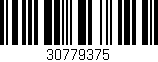 30779375